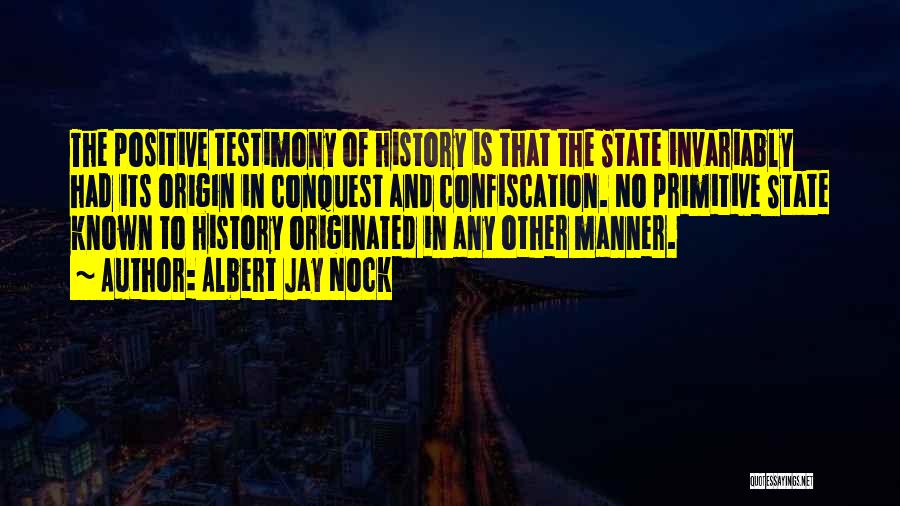 THE POSITIVE TESTIMONY OF HISTORY IS THAT THE STATE INVARIABLY HAD ITS ORIGIN IN CONQUEST AND CONFISCATION. NO PRIMITIVE STATE KNOWN TO HISTORY ORIGINATED IN ANY OTHER MANNER.

~ AUTHOR: ALBERT JAY NOCK

QUOTESSAYINGS.NET